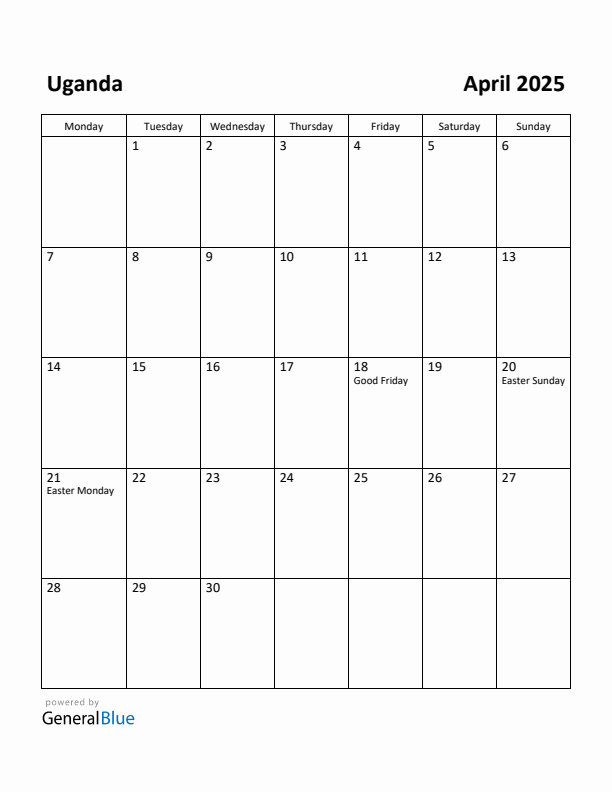 Uganda

April 2025

| Monday | Tuesday | Wednesday | Thursday | Friday | Saturday | Sunday |
|---|---|---|---|---|---|---|
| | 1 | 2 | 3 | 4 | 5 | 6 |
| 7 | 8 | 9 | 10 | 11 | 12 | 13 |
| 14 | 15 | 16 | 17 | 18 Good Friday | 19 | 20 Easter Sunday |
| 21 Easter Monday | 22 | 23 | 24 | 25 | 26 | 27 |
| 28 | 29 | 30 | | | | |

powered by
GeneralBlue